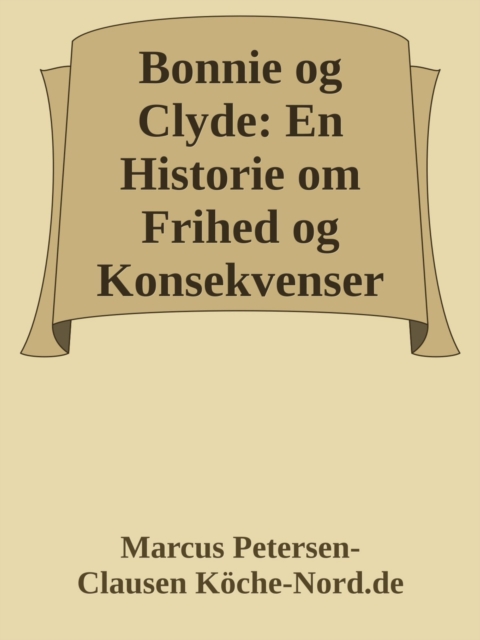 Bonnie og Clyde: En Historie om Frihed og Konsekvenser

Marcus Petersen-Clausen Köche-Nord.de